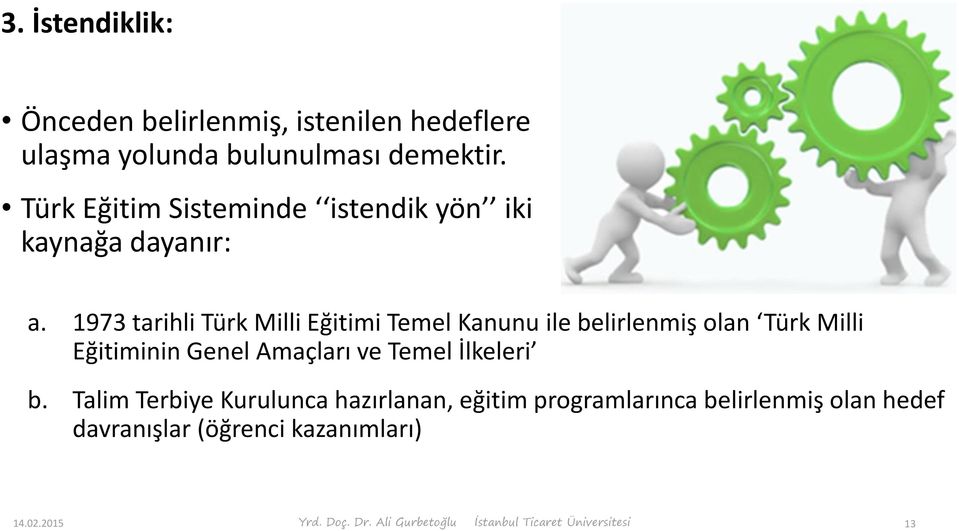 3. İstendiklik:

• Önceden belirlenmiş, istenilen hedeflere ulaşma yolunda bulunulması demektir.

• Türk Eğitim Sisteminde ‘‘istendik yön’’ iki kaynağa dayanır:

a. 1973 tarihli Türk Milli Eğitimi Temel Kanunu ile belirlenmiş olan ‘Türk Milli Eğitiminin Genel Amaçları ve Temel İlkeleri’

b. Talim Terbiye Kurulunca hazırlanan, eğitim programlarınca belirlenmiş olan hedef davranışlar (öğrenci kazanımları)

14.02.2015 Yrd. Doç. Dr. Ali Gurbetoğlu İstanbul Ticaret Üniversitesi 13